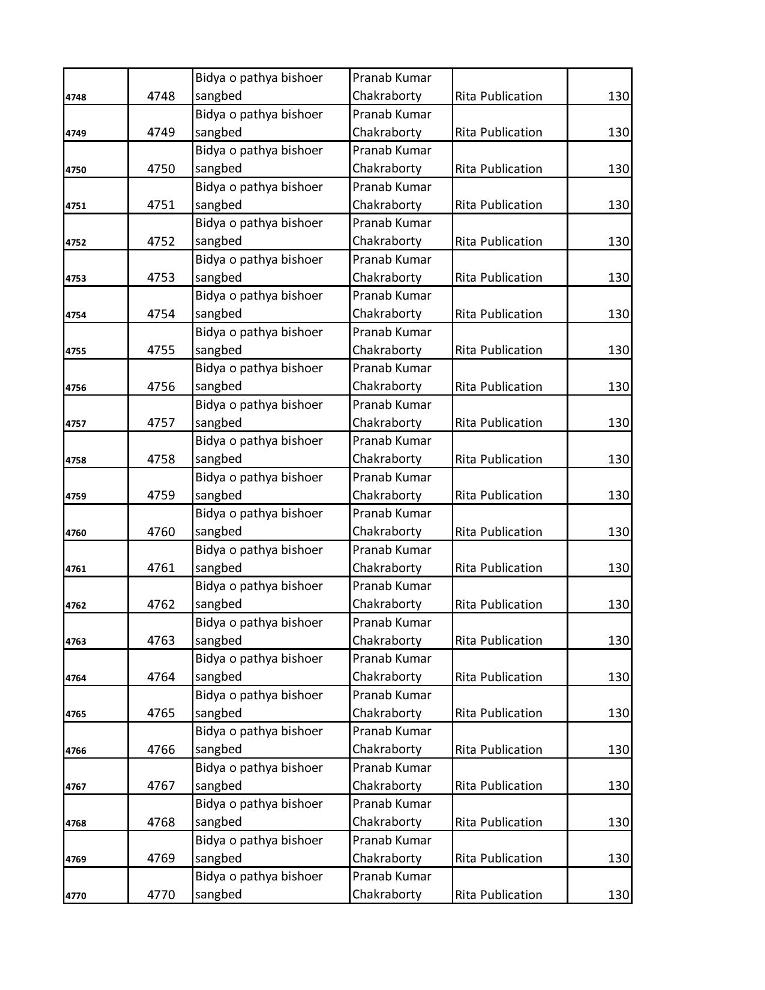 | | | | | | |
|---|---|---|---|---|---|
| 4748 | 4748 | Bidya o pathya bishoer sangbed | Pranab Kumar Chakraborty | Rita Publication | 130 |
| 4749 | 4749 | Bidya o pathya bishoer sangbed | Pranab Kumar Chakraborty | Rita Publication | 130 |
| 4750 | 4750 | Bidya o pathya bishoer sangbed | Pranab Kumar Chakraborty | Rita Publication | 130 |
| 4751 | 4751 | Bidya o pathya bishoer sangbed | Pranab Kumar Chakraborty | Rita Publication | 130 |
| 4752 | 4752 | Bidya o pathya bishoer sangbed | Pranab Kumar Chakraborty | Rita Publication | 130 |
| 4753 | 4753 | Bidya o pathya bishoer sangbed | Pranab Kumar Chakraborty | Rita Publication | 130 |
| 4754 | 4754 | Bidya o pathya bishoer sangbed | Pranab Kumar Chakraborty | Rita Publication | 130 |
| 4755 | 4755 | Bidya o pathya bishoer sangbed | Pranab Kumar Chakraborty | Rita Publication | 130 |
| 4756 | 4756 | Bidya o pathya bishoer sangbed | Pranab Kumar Chakraborty | Rita Publication | 130 |
| 4757 | 4757 | Bidya o pathya bishoer sangbed | Pranab Kumar Chakraborty | Rita Publication | 130 |
| 4758 | 4758 | Bidya o pathya bishoer sangbed | Pranab Kumar Chakraborty | Rita Publication | 130 |
| 4759 | 4759 | Bidya o pathya bishoer sangbed | Pranab Kumar Chakraborty | Rita Publication | 130 |
| 4760 | 4760 | Bidya o pathya bishoer sangbed | Pranab Kumar Chakraborty | Rita Publication | 130 |
| 4761 | 4761 | Bidya o pathya bishoer sangbed | Pranab Kumar Chakraborty | Rita Publication | 130 |
| 4762 | 4762 | Bidya o pathya bishoer sangbed | Pranab Kumar Chakraborty | Rita Publication | 130 |
| 4763 | 4763 | Bidya o pathya bishoer sangbed | Pranab Kumar Chakraborty | Rita Publication | 130 |
| 4764 | 4764 | Bidya o pathya bishoer sangbed | Pranab Kumar Chakraborty | Rita Publication | 130 |
| 4765 | 4765 | Bidya o pathya bishoer sangbed | Pranab Kumar Chakraborty | Rita Publication | 130 |
| 4766 | 4766 | Bidya o pathya bishoer sangbed | Pranab Kumar Chakraborty | Rita Publication | 130 |
| 4767 | 4767 | Bidya o pathya bishoer sangbed | Pranab Kumar Chakraborty | Rita Publication | 130 |
| 4768 | 4768 | Bidya o pathya bishoer sangbed | Pranab Kumar Chakraborty | Rita Publication | 130 |
| 4769 | 4769 | Bidya o pathya bishoer sangbed | Pranab Kumar Chakraborty | Rita Publication | 130 |
| 4770 | 4770 | Bidya o pathya bishoer sangbed | Pranab Kumar Chakraborty | Rita Publication | 130 |